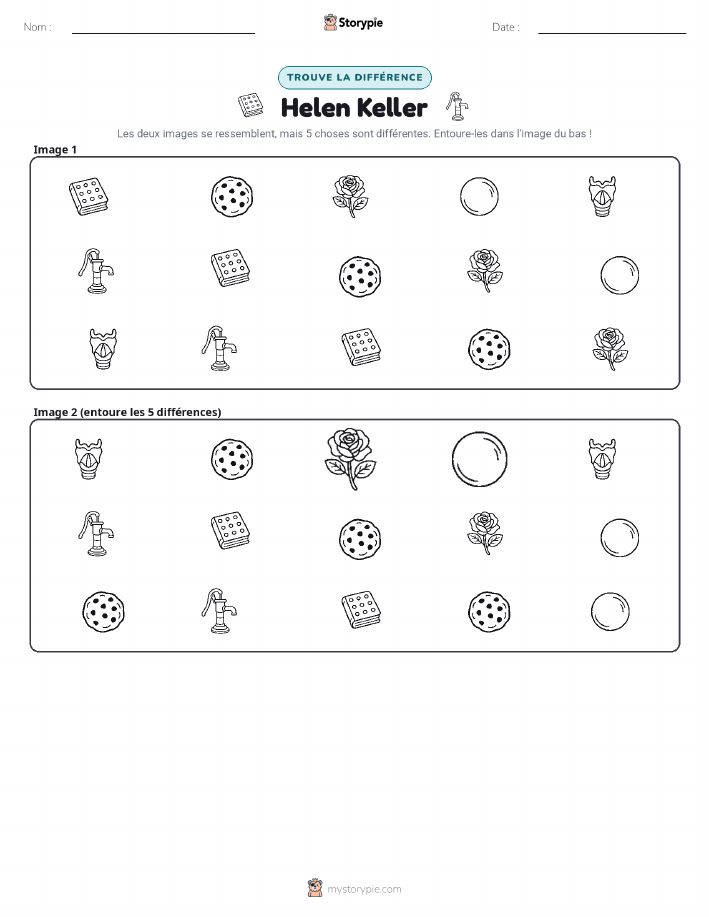 Nom : ____ Storypie Date : ____

TROUVE LA DIFFÉRENCE

Helen Keller

Les deux images se ressemblent, mais 5 choses sont différentes. Entoure-les dans l'image du bas !

Image 1

Image 2 (entoure les 5 différences)

mystorypie.com